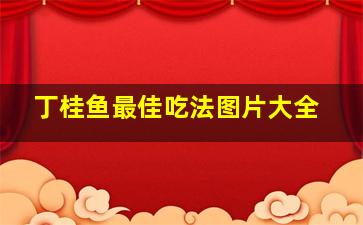 丁桂鱼最佳吃法图片大全